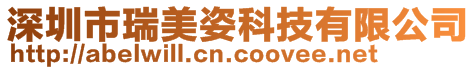 深圳市瑞美姿科技有限公司
http://abelwill.cn.coovee.net